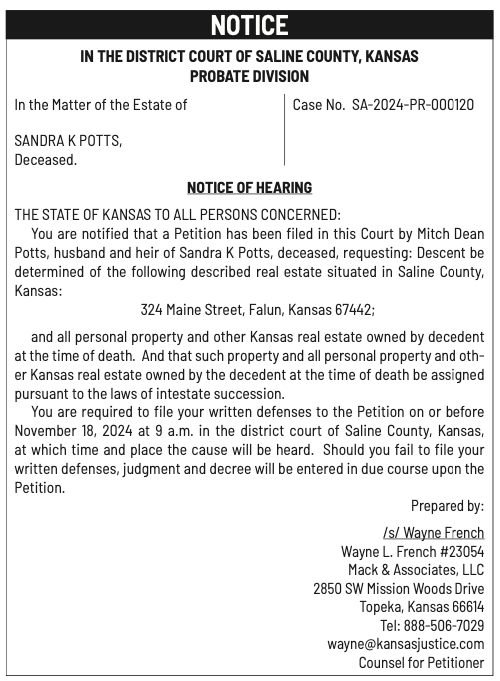 NOTICE

IN THE DISTRICT COURT OF SALINE COUNTY, KANSAS
PROBATE DIVISION

In the Matter of the Estate of

SANDRA K POTTS,
Deceased.

Case No. SA-2024-PR-000120

NOTICE OF HEARING

THE STATE OF KANSAS TO ALL PERSONS CONCERNED:

You are notified that a Petition has been filed in this Court by Mitch Dean Potts, husband and heir of Sandra K Potts, deceased, requesting: Descent be determined of the following described real estate situated in Saline County, Kansas:

324 Maine Street, Falun, Kansas 67442;

and all personal property and other Kansas real estate owned by decedent at the time of death. And that such property and all personal property and other Kansas real estate owned by the decedent at the time of death be assigned pursuant to the laws of intestate succession.

You are required to file your written defenses to the Petition on or before November 18, 2024 at 9 a.m. in the district court of Saline County, Kansas, at which time and place the cause will be heard. Should you fail to file your written defenses, judgment and decree will be entered in due course upon the Petition.

Prepared by:

/s/ Wayne French
Wayne L. French #23054
Mack & Associates, LLC
2850 SW Mission Woods Drive
Topeka, Kansas 66614
Tel: 888-506-7029
wayne@kansasjustice.com
Counsel for Petitioner